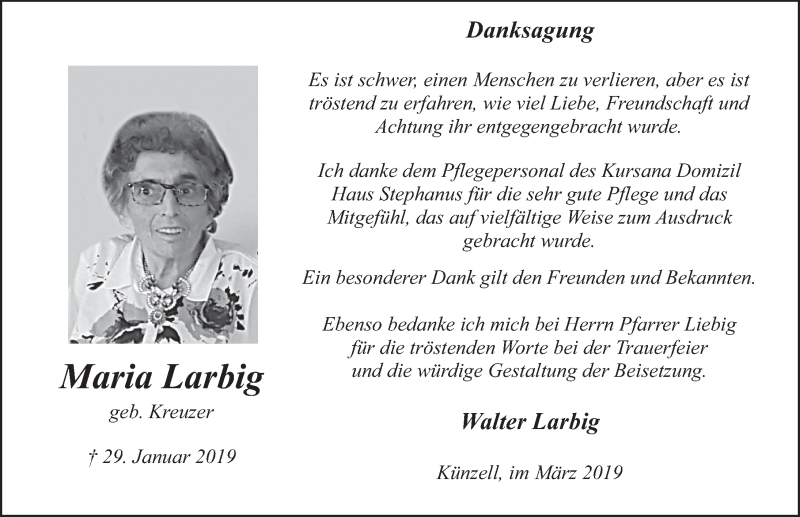 Maria Larbig

geb. Kreuzer

† 29. Januar 2019

Danksagung

Es ist schwer, einen Menschen zu verlieren, aber es ist tröstend zu erfahren, wie viel Liebe, Freundschaft und Achtung ihr entgegengebracht wurde.

Ich danke dem Pflegepersonal des Kursana Domizil Haus Stephanus für die sehr gute Pflege und das Mitgefühl, das auf vielfältige Weise zum Ausdruck gebracht wurde.

Ein besonderer Dank gilt den Freunden und Bekannten.

Ebenso bedanke ich mich bei Herrn Pfarrer Liebig für die tröstenden Worte bei der Trauerfeier und die würdige Gestaltung der Beisetzung.

Walter Larbig

Künzell, im März 2019